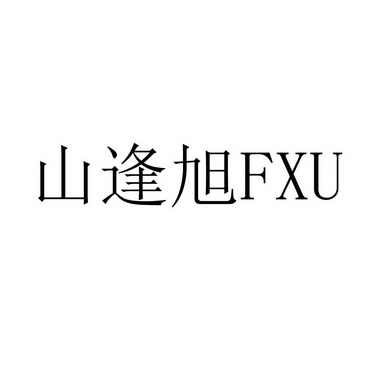 山逢旭FXU